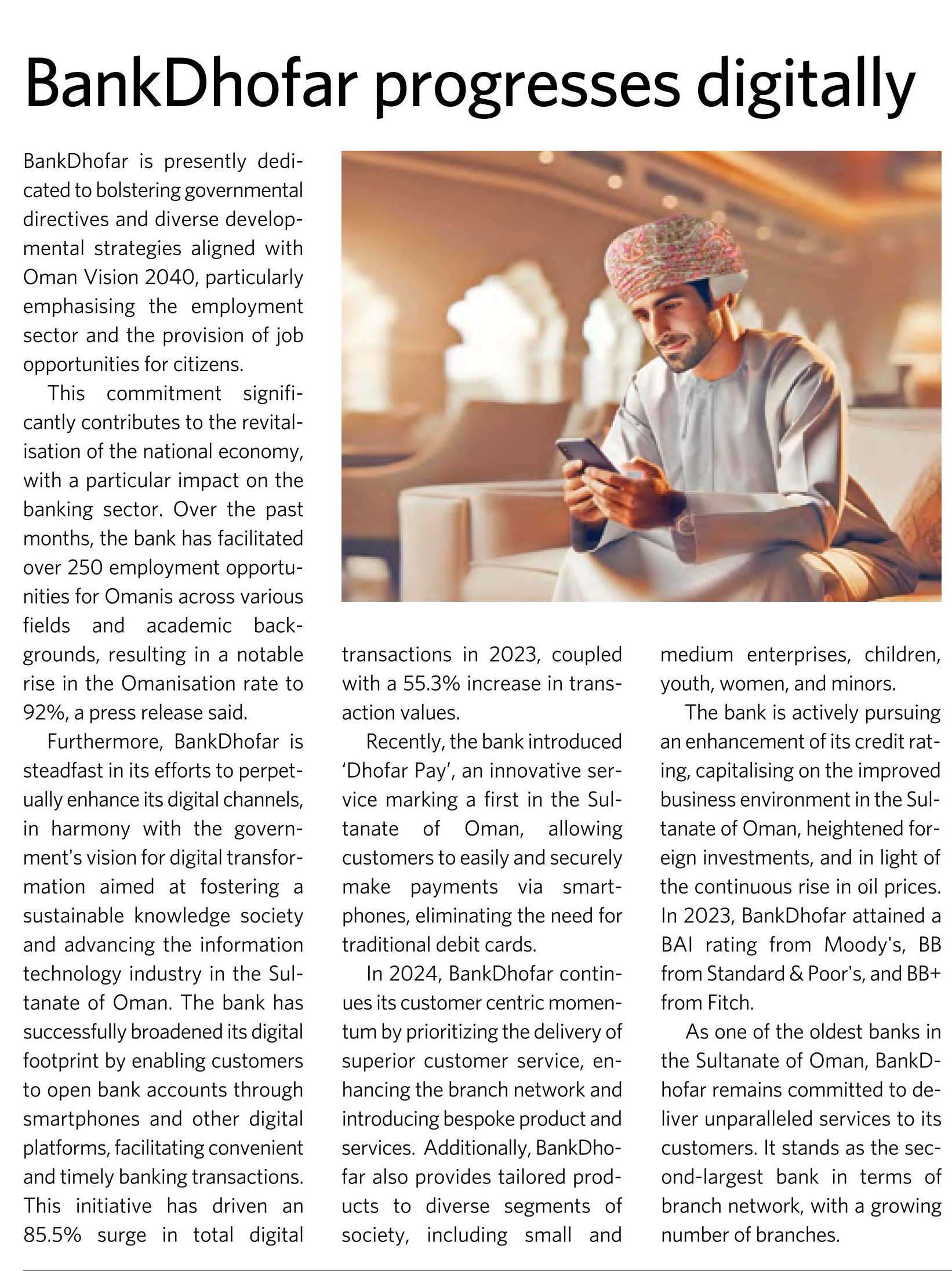 BankDhofar progresses digitally

BankDhofar is presently dedicated to bolstering governmental directives and diverse developmental strategies aligned with Oman Vision 2040, particularly emphasising the employment sector and the provision of job opportunities for citizens.

This commitment significantly contributes to the revitalisation of the national economy, with a particular impact on the banking sector. Over the past months, the bank has facilitated over 250 employment opportunities for Omanis across various fields and academic backgrounds, resulting in a notable rise in the Omanisation rate to 92%, a press release said.

Furthermore, BankDhofar is steadfast in its efforts to perpetually enhance its digital channels, in harmony with the government's vision for digital transformation aimed at fostering a sustainable knowledge society and advancing the information technology industry in the Sultanate of Oman. The bank has successfully broadened its digital footprint by enabling customers to open bank accounts through smartphones and other digital platforms, facilitating convenient and timely banking transactions. This initiative has driven an 85.5% surge in total digital transactions in 2023, coupled with a 55.3% increase in transaction values.

Recently, the bank introduced 'Dhofar Pay', an innovative service marking a first in the Sultanate of Oman, allowing customers to easily and securely make payments via smartphones, eliminating the need for traditional debit cards.

In 2024, BankDhofar continues its customer centric momentum by prioritizing the delivery of superior customer service, enhancing the branch network and introducing bespoke product and services. Additionally, BankDhofar also provides tailored products to diverse segments of society, including small and medium enterprises, children, youth, women, and minors.

The bank is actively pursuing an enhancement of its credit rating, capitalising on the improved business environment in the Sultanate of Oman, heightened foreign investments, and in light of the continuous rise in oil prices. In 2023, BankDhofar attained a BAI rating from Moody's, BB from Standard & Poor's, and BB+ from Fitch.

As one of the oldest banks in the Sultanate of Oman, BankDhofar remains committed to deliver unparalleled services to its customers. It stands as the second-largest bank in terms of branch network, with a growing number of branches.